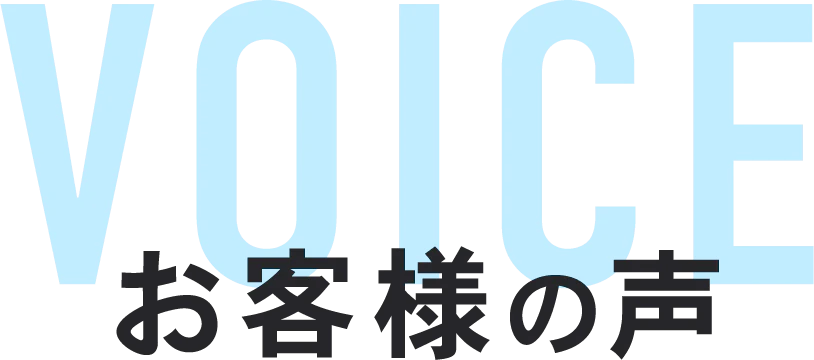 VOICE
お客様の声